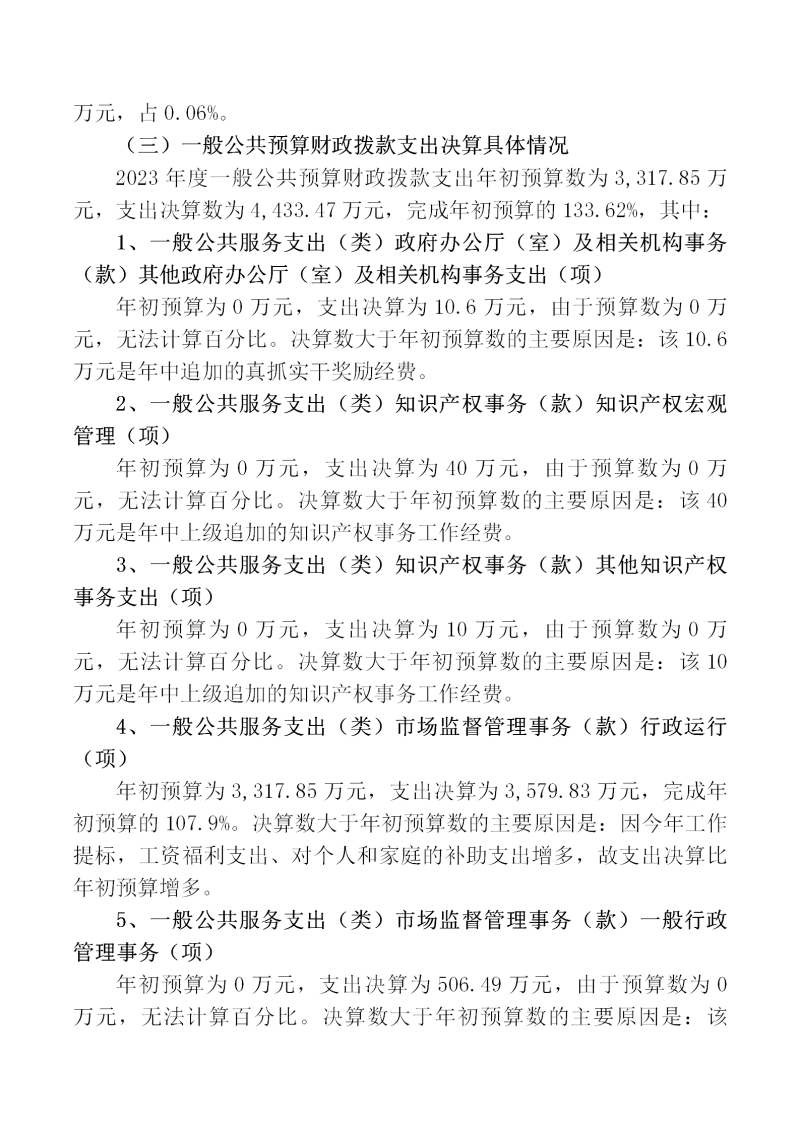 万元，占0.06%。

（三）一般公共预算财政拨款支出决算具体情况

2023年度一般公共预算财政拨款支出年初预算数为3,317.85万元，支出决算数为4,433.47万元，完成年初预算的133.62%，其中：

1、一般公共服务支出（类）政府办公厅（室）及相关机构事务（款）其他政府办公厅（室）及相关机构事务支出（项）

年初预算为0万元，支出决算为10.6万元，由于预算数为0万元，无法计算百分比。决算数大于年初预算数的主要原因是：该10.6万元是年中追加的真抓实干奖励经费。

2、一般公共服务支出（类）知识产权事务（款）知识产权宏观管理（项）

年初预算为0万元，支出决算为40万元，由于预算数为0万元，无法计算百分比。决算数大于年初预算数的主要原因是：该40万元是年中上级追加的知识产权事务工作经费。

3、一般公共服务支出（类）知识产权事务（款）其他知识产权事务支出（项）

年初预算为0万元，支出决算为10万元，由于预算数为0万元，无法计算百分比。决算数大于年初预算数的主要原因是：该10万元是年中上级追加的知识产权事务工作经费。

4、一般公共服务支出（类）市场监督管理事务（款）行政运行（项）

年初预算为3,317.85万元，支出决算为3,579.83万元，完成年初预算的107.9%。决算数大于年初预算数的主要原因是：因今年工作提标，工资福利支出、对个人和家庭的补助支出增多，故支出决算比年初预算增多。

5、一般公共服务支出（类）市场监督管理事务（款）一般行政管理事务（项）

年初预算为0万元，支出决算为506.49万元，由于预算数为0万元，无法计算百分比。决算数大于年初预算数的主要原因是：该